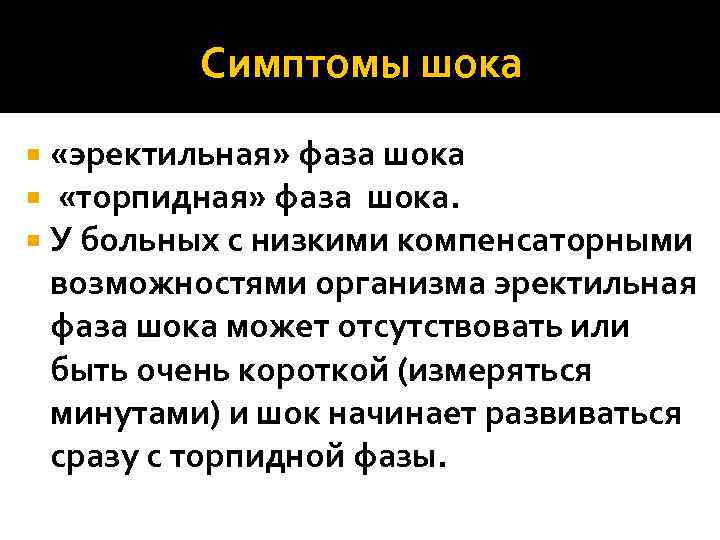 Симптомы шока

• «эректильная» фаза шока
• «торпидная» фаза шока.
• У больных с низкими компенсаторными возможностями организма эректильная фаза шока может отсутствовать или быть очень короткой (измеряться минутами) и шок начинает развиваться сразу с торпидной фазы.